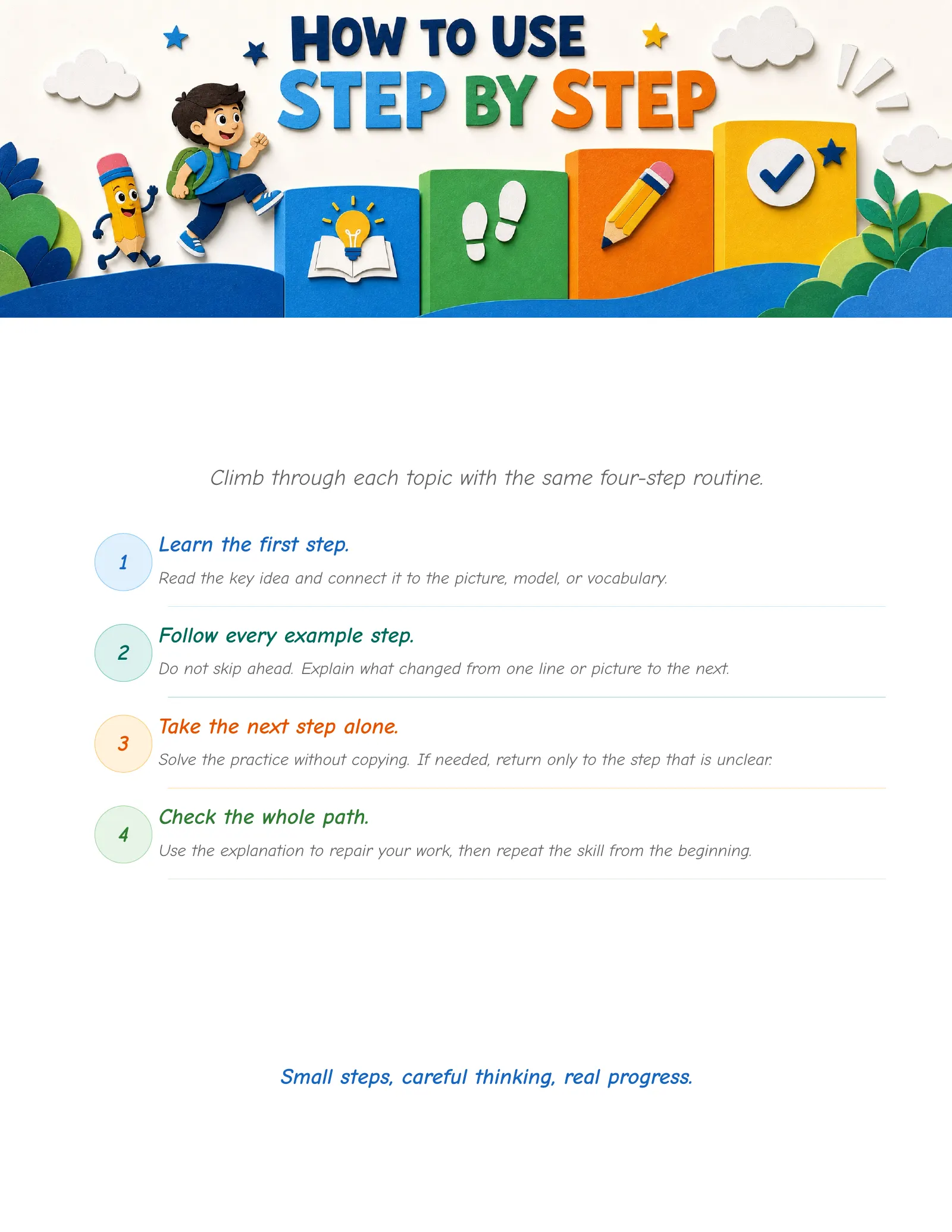 HOW TO USE
STEP BY STEP

Climb through each topic with the same four-step routine.

1
Learn the first step.
Read the key idea and connect it to the picture, model, or vocabulary.

2
Follow every example step.
Do not skip ahead. Explain what changed from one line or picture to the next.

3
Take the next step alone.
Solve the practice without copying. If needed, return only to the step that is unclear.

4
Check the whole path.
Use the explanation to repair your work, then repeat the skill from the beginning.

Small steps, careful thinking, real progress.